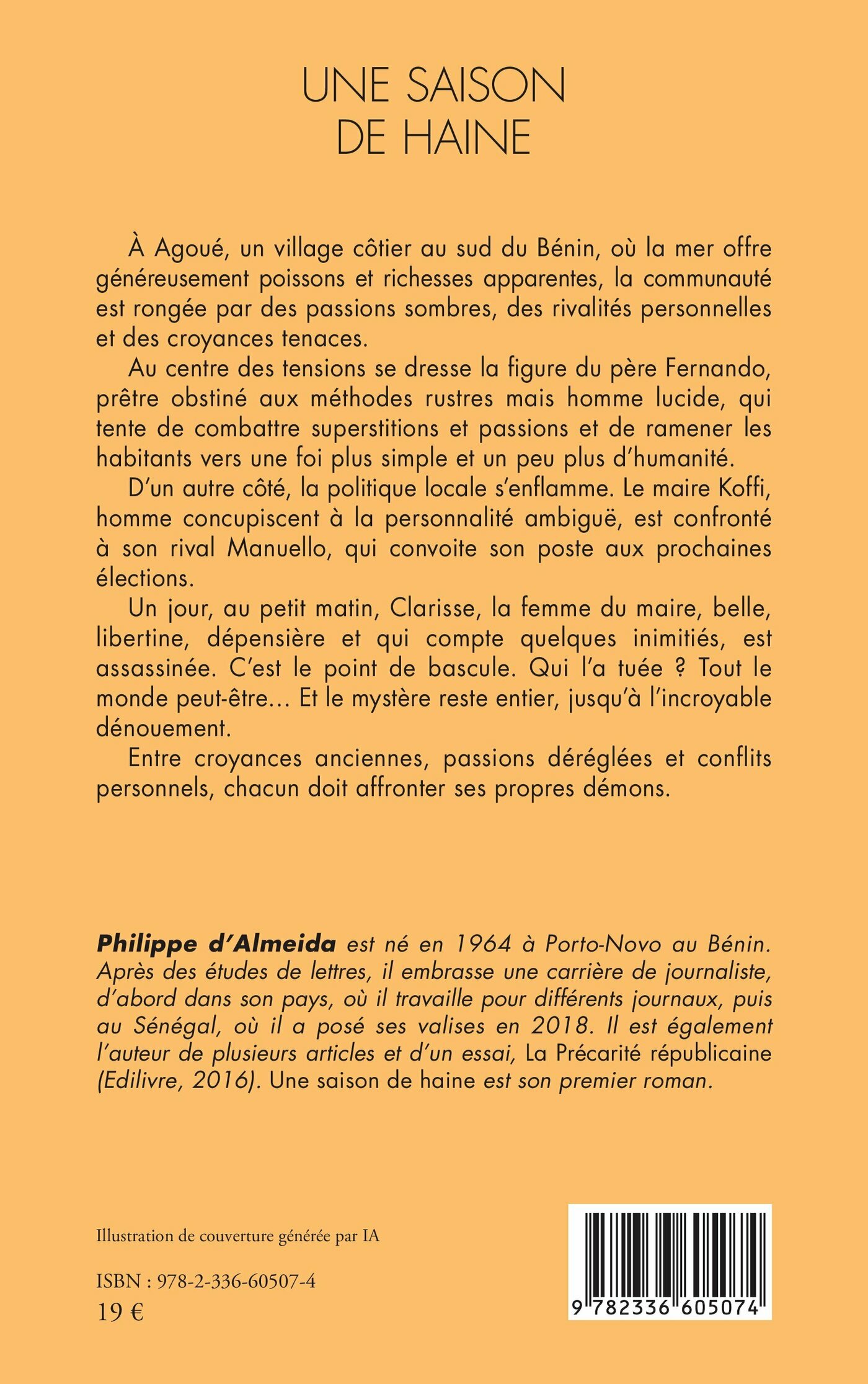 UNE SAISON DE HAINE

À Agoué, un village côtier au sud du Bénin, où la mer offre généreusement poissons et richesses apparentes, la communauté est rongée par des passions sombres, des rivalités personnelles et des croyances tenaces.

Au centre des tensions se dresse la figure du père Fernando, prêtre obstiné aux méthodes rustres mais homme lucide, qui tente de combattre superstitions et passions et de ramener les habitants vers une foi plus simple et un peu plus d'humanité.

D'un autre côté, la politique locale s'enflamme. Le maire Koffi, homme concupiscent à la personnalité ambiguë, est confronté à son rival Manuello, qui convoite son poste aux prochaines élections.

Un jour, au petit matin, Clarisse, la femme du maire, belle, libertine, dépensière et qui compte quelques inimitiés, est assassinée. C'est le point de bascule. Qui l'a tuée ? Tout le monde peut-être… Et le mystère reste entier, jusqu'à l'incroyable dénouement.

Entre croyances anciennes, passions déréglées et conflits personnels, chacun doit affronter ses propres démons.

Philippe d'Almeida est né en 1964 à Porto-Novo au Bénin. Après des études de lettres, il embrasse une carrière de journaliste, d'abord dans son pays, où il travaille pour différents journaux, puis au Sénégal, où il a posé ses valises en 2018. Il est également l'auteur de plusieurs articles et d'un essai, La Précarité républicaine (Edilivre, 2016). Une saison de haine est son premier roman.

Illustration de couverture générée par IA

ISBN : 978-2-336-60507-4
19 €

9 782336 605074